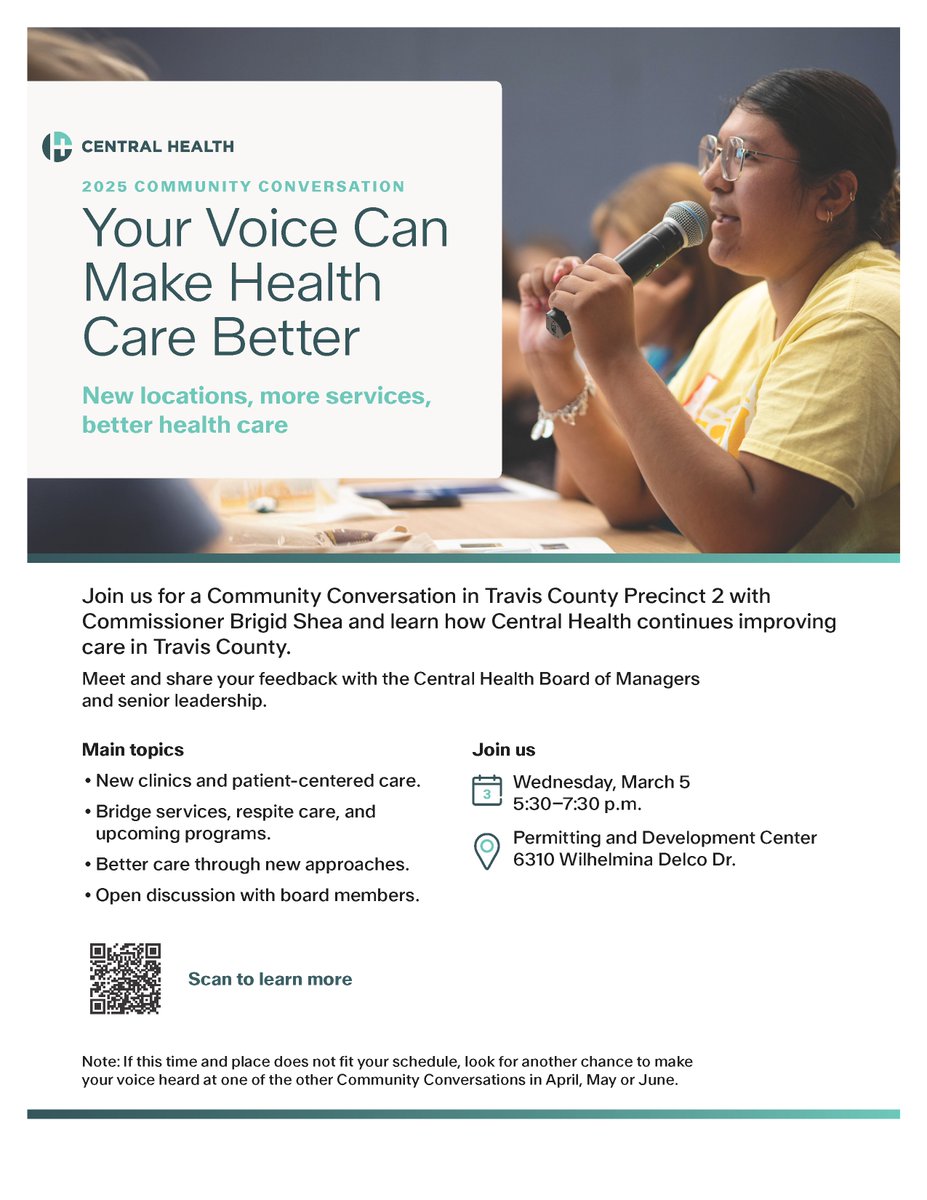 CENTRAL HEALTH

2025 COMMUNITY CONVERSATION

Your Voice Can Make Health Care Better

New locations, more services, better health care

Join us for a Community Conversation in Travis County Precinct 2 with Commissioner Brigid Shea and learn how Central Health continues improving care in Travis County.

Meet and share your feedback with the Central Health Board of Managers and senior leadership.

Main topics

• New clinics and patient-centered care.

• Bridge services, respite care, and upcoming programs.

• Better care through new approaches.

• Open discussion with board members.

Join us

3

Wednesday, March 5
5:30–7:30 p.m.

Permitting and Development Center
6310 Wilhelmina Delco Dr.

Scan to learn more

Note: If this time and place does not fit your schedule, look for another chance to make your voice heard at one of the other Community Conversations in April, May or June.